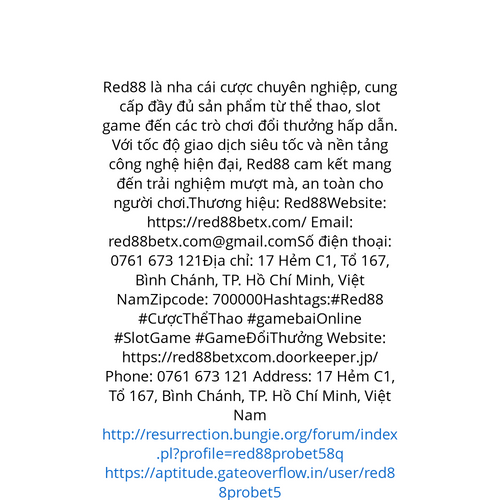 Red88 là nha cái cược chuyên nghiệp, cung cấp đầy đủ sản phẩm từ thể thao, slot game đến các trò chơi đổi thưởng hấp dẫn. Với tốc độ giao dịch siêu tốc và nền tảng công nghệ hiện đại, Red88 cam kết mang đến trải nghiệm mượt mà, an toàn cho người chơi.Thương hiệu: Red88Website: https://red88betx.com/ Email: red88betx.com@gmail.comSố điện thoại: 0761 673 121Địa chỉ: 17 Hẻm C1, Tổ 167, Bình Chánh, TP. Hồ Chí Minh, Việt NamZipcode: 700000Hashtags:#Red88 #CượcThểThao #gamebaiOnline #SlotGame #GameĐổiThưởng Website: https://red88betxcom.doorkeeper.jp/ Phone: 0761 673 121 Address: 17 Hẻm C1, Tổ 167, Bình Chánh, TP. Hồ Chí Minh, Việt Nam
http://resurrection.bungie.org/forum/index.pl?profile=red88probet58q
https://aptitude.gateoverflow.in/user/red88probet5